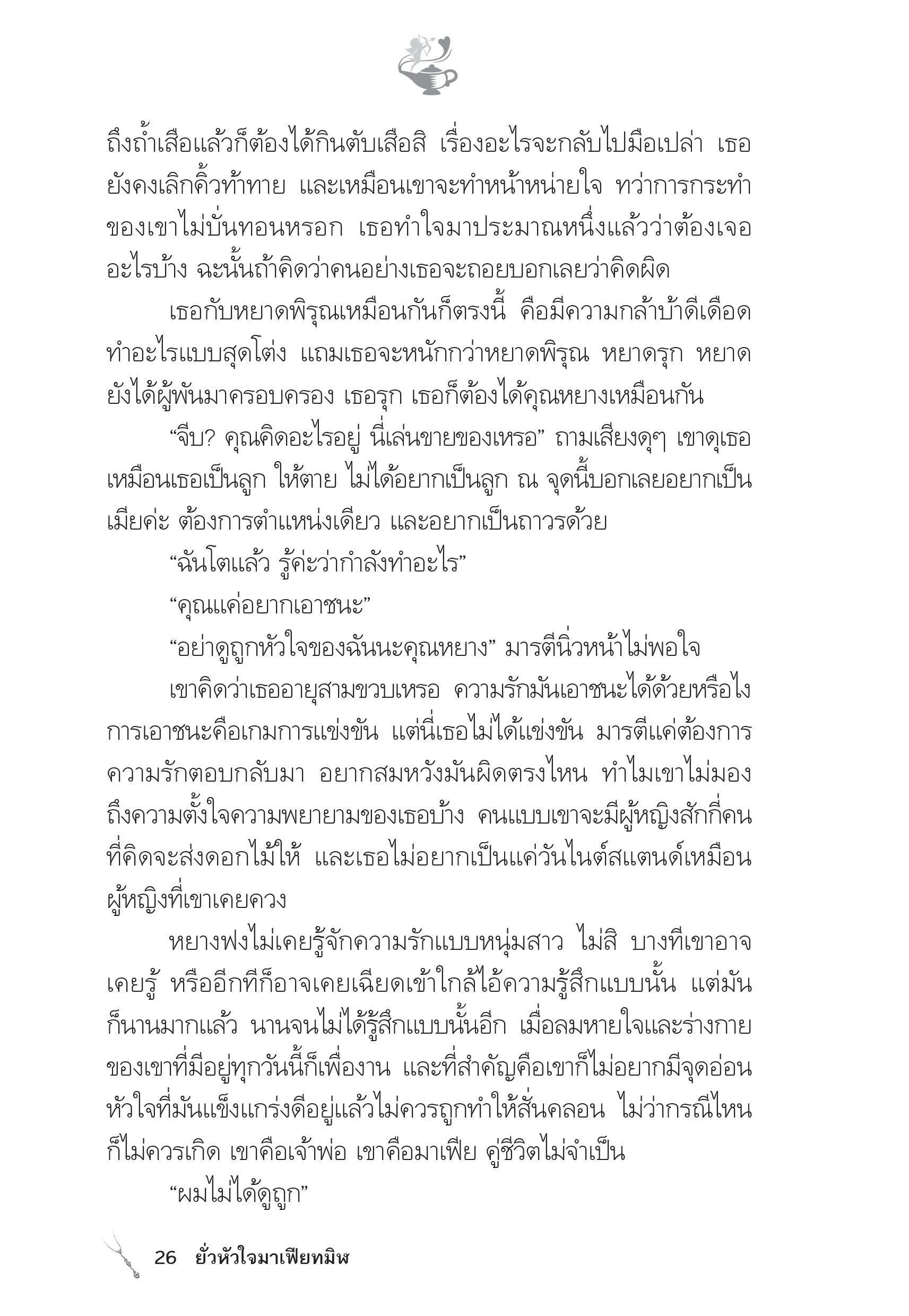 ถึงถ้ำเสือแล้วก็ต้องได้กินตับเสือสิ เรื่องอะไรจะกลับไปมือเปล่า เธอยังคงเลิกคิ้วท้าทาย และเหมือนเขาจะทำหน้าหน่ายใจ ทว่าการกระทำของเขาไม่บั่นทอนหรอก เธอทำใจมาประมาณหนึ่งแล้วว่าต้องเจออะไรบ้าง ฉะนั้นถ้าคิดว่าคนอย่างเธอจะถอยบอกเลยว่าคิดผิด

เธอกับหยาดพิรุณเหมือนกันก็ตรงนี้ คือมีความกล้าบ้าดีเดือด ทำอะไรแบบสุดโต่ง แถมเธอจะหนักกว่าหยาดพิรุณ หยาดรุก หยาดยังได้ผู้พันมาครอบครอง เธอรุก เธอก็ต้องได้คุณหยางเหมือนกัน

“จีบ? คุณคิดอะไรอยู่ นี่เล่นขายของเหรอ” ถามเสียงดุๆ เขาดุเธอเหมือนเธอเป็นลูก ให้ตาย ไม่ได้อยากเป็นลูก ณ จุดนี้บอกเลยอยากเป็นเมียค่ะ ต้องการตำแหน่งเดียว และอยากเป็นถาวรด้วย

“ฉันโตแล้ว รู้ค่ะว่ากำลังทำอะไร”

“คุณแค่อยากเอาชนะ”

“อย่าดูถูกหัวใจของฉันนะคุณหยาง” มารตีนิ่วหน้าไม่พอใจ

เขาคิดว่าเธออายุสามขวบเหรอ ความรักมันเอาชนะได้ด้วยหรือไง การเอาชนะคือเกมการแข่งขัน แต่นี่เธอไม่ได้แข่งขัน มารตีแค่ต้องการความรักตอบกลับมา อยากสมหวังมันผิดตรงไหน ทำไมเขาไม่มองถึงความตั้งใจความพยายามของเธอบ้าง คนแบบเขาจะมีผู้หญิงสักกี่คนที่คิดจะส่งดอกไม้ให้ และเธอไม่อยากเป็นแค่วันไนต์สแตนด์เหมือนผู้หญิงที่เขาเคยควง

หยางฟงไม่เคยรู้จักความรักแบบหนุ่มสาว ไม่สิ บางทีเขาอาจเคยรู้ หรืออีกทีก็อาจเคยเฉียดเข้าใกล้ไอ้ความรู้สึกแบบนั้น แต่มันก็นานมากแล้ว นานจนไม่ได้รู้สึกแบบนั้นอีก เมื่อลมหายใจและร่างกายของเขาที่มีอยู่ทุกวันนี้ก็เพื่องาน และที่สำคัญคือเขาก็ไม่อยากมีจุดอ่อน หัวใจที่มันแข็งแกร่งดีอยู่แล้วไม่ควรถูกทำให้สั่นคลอน ไม่ว่ากรณีไหนก็ไม่ควรเกิด เขาคือเจ้าพ่อ เขาคือมาเฟีย คู่ชีวิตไม่จำเป็น

“ผมไม่ได้ดูถูก”

26 ยั่วหัวใจมาเฟียทมิฬ